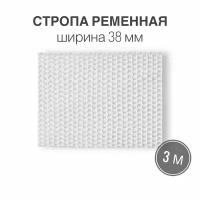 СТРОПА РЕМЕННАЯ
ширина 38 мм

3 м